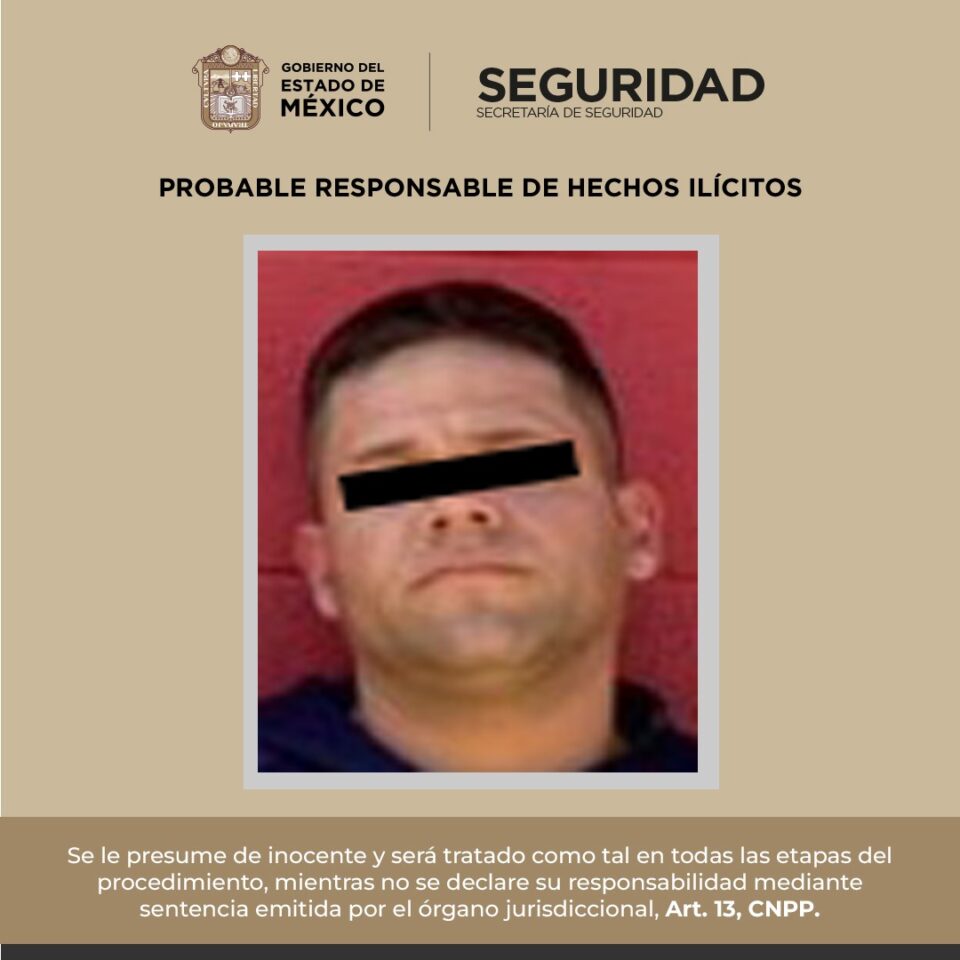 GOBIERNO DEL
ESTADO DE
MÉXICO

SEGURIDAD
SECRETARÍA DE SEGURIDAD

PROBABLE RESPONSABLE DE HECHOS ILÍCITOS

Se le presume de inocente y será tratado como tal en todas las etapas del procedimiento, mientras no se declare su responsabilidad mediante sentencia emitida por el órgano jurisdiccional, Art. 13, CNPP.